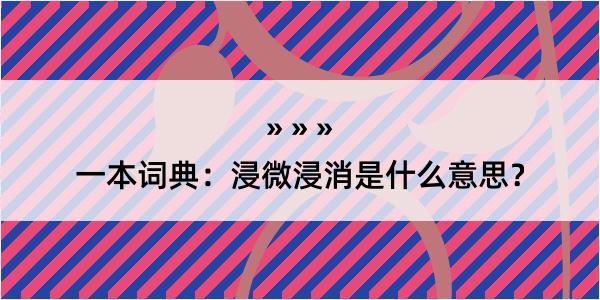 » » »

一本词典：浸微浸消是什么意思？